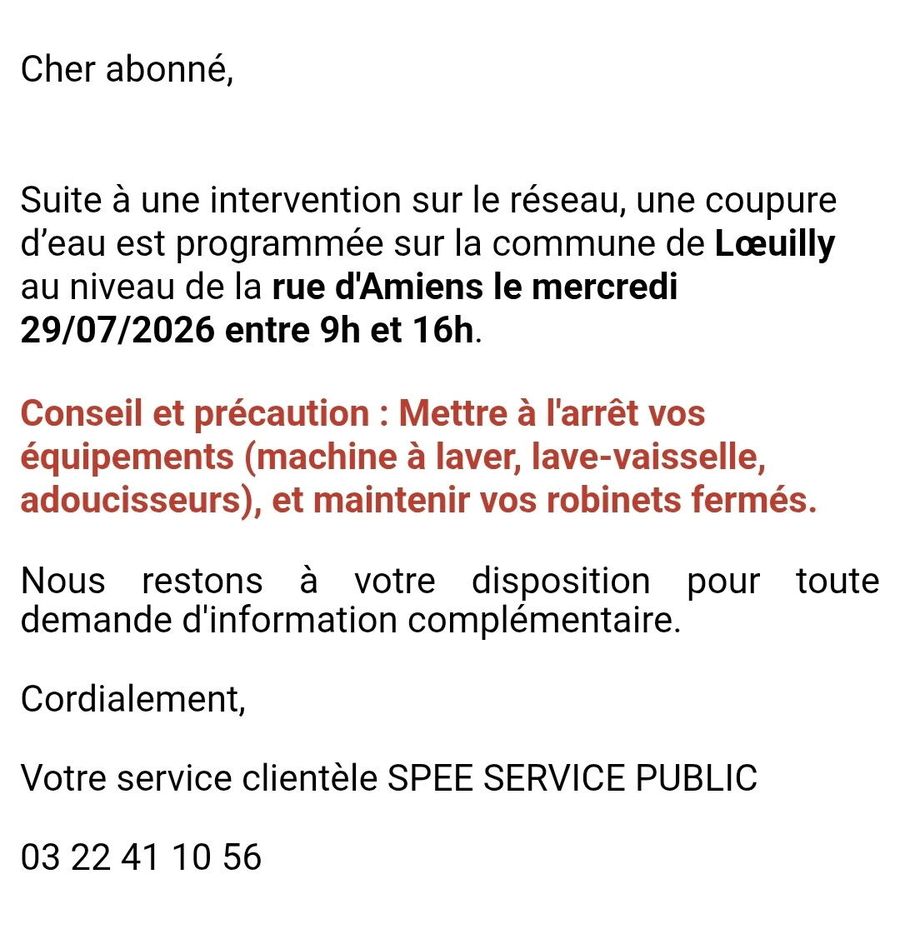 Cher abonné,

Suite à une intervention sur le réseau, une coupure d’eau est programmée sur la commune de Lœuilly au niveau de la rue d'Amiens le mercredi 29/07/2026 entre 9h et 16h.

Conseil et précaution : Mettre à l'arrêt vos équipements (machine à laver, lave-vaisselle, adoucisseurs), et maintenir vos robinets fermés.

Nous restons à votre disposition pour toute demande d'information complémentaire.

Cordialement,

Votre service clientèle SPEE SERVICE PUBLIC

03 22 41 10 56